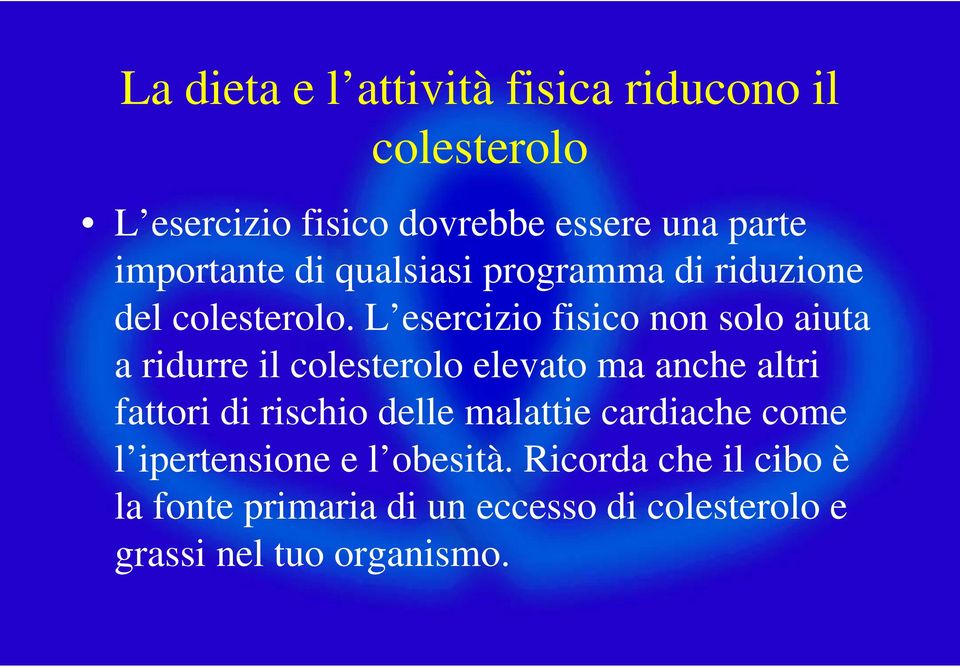 La dieta e l’attività fisica riducono il colesterolo

• L’esercizio fisico dovrebbe essere una parte importante di qualsiasi programma di riduzione del colesterolo. L’esercizio fisico non solo aiuta a ridurre il colesterolo elevato ma anche altri fattori di rischio delle malattie cardiache come l’ipertensione e l’obesità. Ricorda che il cibo è la fonte primaria di un eccesso di colesterolo e grassi nel tuo organismo.